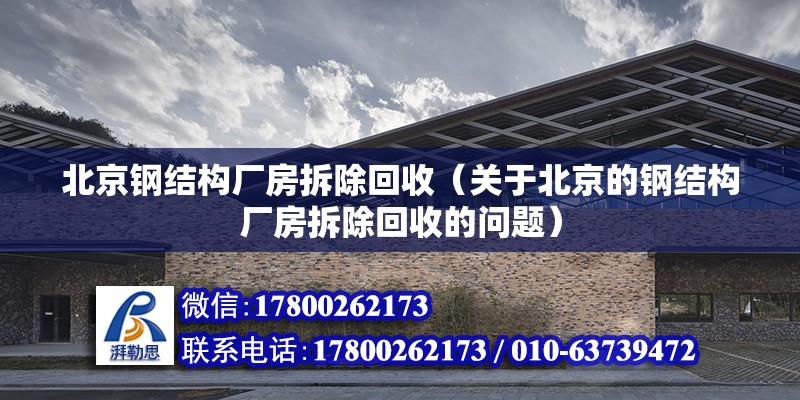 北京钢结构厂房拆除回收（关于北京的钢结构厂房拆除回收的问题）

湃勒思

微信:17800262173

联系电话:17800262173 / 010-63739472